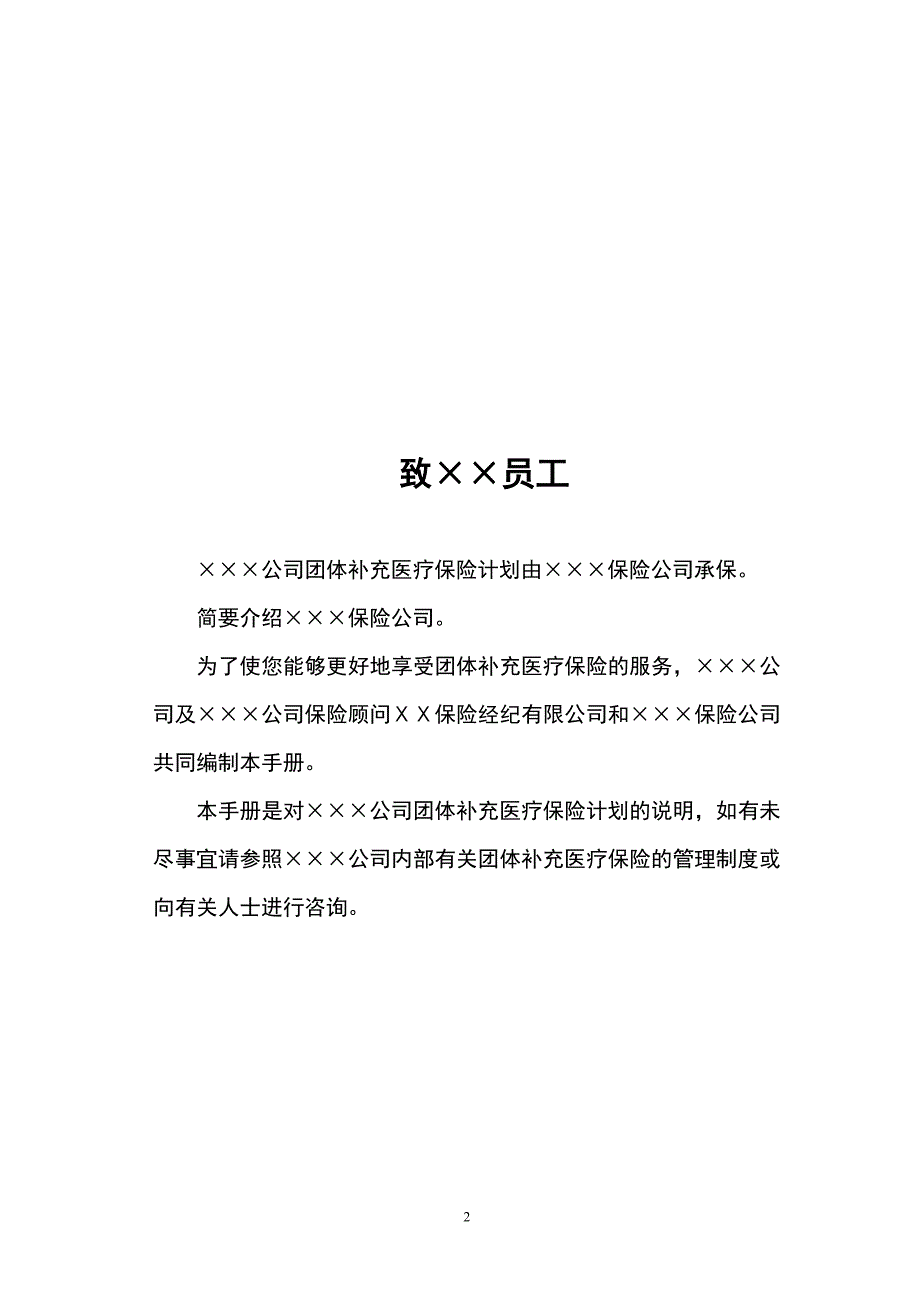 致××员工

×××公司团体补充医疗保险计划由×××保险公司承保。

简要介绍×××保险公司。

为了使您能够更好地享受团体补充医疗保险的服务，×××公司及×××公司保险顾问ＸＸ保险经纪有限公司和×××保险公司共同编制本手册。

本手册是对×××公司团体补充医疗保险计划的说明，如有未尽事宜请参照×××公司内部有关团体补充医疗保险的管理制度或向有关人士进行咨询。

2